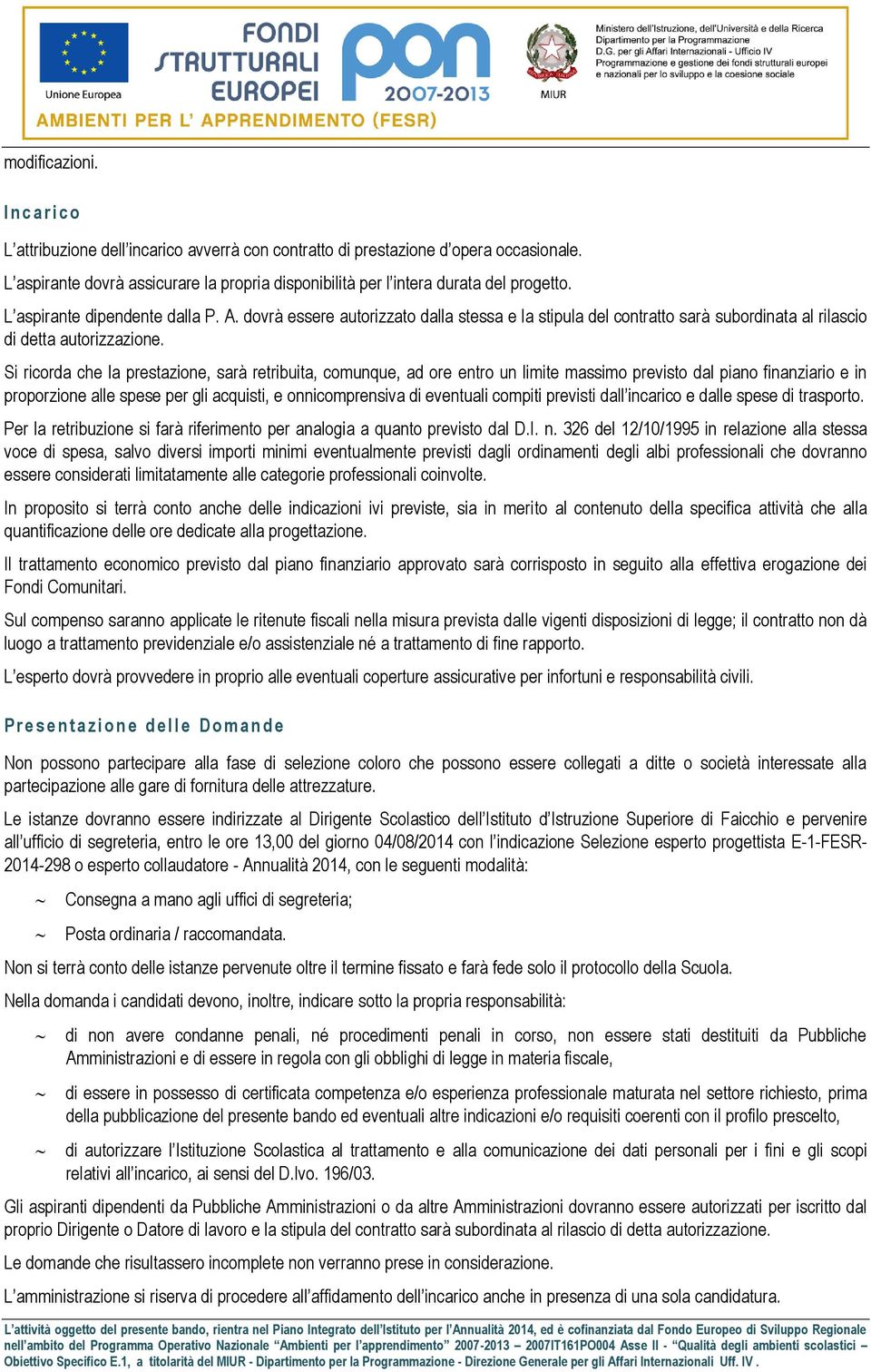 Unione Europea

FONDI STRUTTURALI EUROPEI

pon 2007-2013

MIUR

Ministero dell'Istruzione, dell'Università e della Ricerca
Dipartimento per la Programmazione
D.G. per gli Affari Internazionali - Ufficio IV
Programmazione e gestione dei fondi strutturali europei e nazionali per lo sviluppo e la coesione sociale

AMBIENTI PER L' APPRENDIMENTO (FESR)

modificazioni.

Incarico

L'attribuzione dell'incarico avverrà con contratto di prestazione d'opera occasionale.

L'aspirante dovrà assicurare la propria disponibilità per l'intera durata del progetto.

L'aspirante dipendente dalla P. A. dovrà essere autorizzato dalla stessa e la stipula del contratto sarà subordinata al rilascio di detta autorizzazione.

Si ricorda che la prestazione, sarà retribuita, comunque, ad ore entro un limite massimo previsto dal piano finanziario e in proporzione alle spese per gli acquisti, e onnicomprensiva di eventuali compiti previsti dall'incarico e dalle spese di trasporto.

Per la retribuzione si farà riferimento per analogia a quanto previsto dal D.I. n. 326 del 12/10/1995 in relazione alla stessa voce di spesa, salvo diversi importi minimi eventualmente previsti dagli ordinamenti degli albi professionali che dovranno essere considerati limitatamente alle categorie professionali coinvolte.

In proposito si terrà conto anche delle indicazioni ivi previste, sia in merito al contenuto della specifica attività che alla quantificazione delle ore dedicate alla progettazione.

Il trattamento economico previsto dal piano finanziario approvato sarà corrisposto in seguito alla effettiva erogazione dei Fondi Comunitari.

Sul compenso saranno applicate le ritenute fiscali nella misura prevista dalle vigenti disposizioni di legge; il contratto non dà luogo a trattamento previdenziale e/o assistenziale né a trattamento di fine rapporto.

L'esperto dovrà provvedere in proprio alle eventuali coperture assicurative per infortuni e responsabilità civili.

Presentazione delle Domande

Non possono partecipare alla fase di selezione coloro che possono essere collegati a ditte o società interessate alla partecipazione alle gare di fornitura delle attrezzature.

Le istanze dovranno essere indirizzate al Dirigente Scolastico dell'Istituto d'Istruzione Superiore di Faicchio e pervenire all'ufficio di segreteria, entro le ore 13,00 del giorno 04/08/2014 con l'indicazione Selezione esperto progettista E-1-FESR-2014-298 o esperto collaudatore - Annualità 2014, con le seguenti modalità:

~ Consegna a mano agli uffici di segreteria;

~ Posta ordinaria / raccomandata.

Non si terrà conto delle istanze pervenute oltre il termine fissato e farà fede solo il protocollo della Scuola.

Nella domanda i candidati devono, inoltre, indicare sotto la propria responsabilità:

~ di non avere condanne penali, né procedimenti penali in corso, non essere stati destituiti da Pubbliche Amministrazioni e di essere in regola con gli obblighi di legge in materia fiscale,

~ di essere in possesso di certificata competenza e/o esperienza professionale maturata nel settore richiesto, prima della pubblicazione del presente bando ed eventuali altre indicazioni e/o requisiti coerenti con il profilo prescelto,

~ di autorizzare l'Istituzione Scolastica al trattamento e alla comunicazione dei dati personali per i fini e gli scopi relativi all'incarico, ai sensi del D.lvo. 196/03.

Gli aspiranti dipendenti da Pubbliche Amministrazioni o da altre Amministrazioni dovranno essere autorizzati per iscritto dal proprio Dirigente o Datore di lavoro e la stipula del contratto sarà subordinata al rilascio di detta autorizzazione.

Le domande che risultassero incomplete non verranno prese in considerazione.

L'amministrazione si riserva di procedere all'affidamento dell'incarico anche in presenza di una sola candidatura.

L'attività oggetto del presente bando, rientra nel Piano Integrato dell'Istituto per l'Annualità 2014, ed è cofinanziata dal Fondo Europeo di Sviluppo Regionale nell'ambito del Programma Operativo Nazionale "Ambienti per l'apprendimento" 2007-2013 – 2007IT161PO004 Asse II - "Qualità degli ambienti scolastici – Obiettivo Specifico E.1, a titolarità del MIUR - Dipartimento per la Programmazione - Direzione Generale per gli Affari Internazionali Uff. IV .